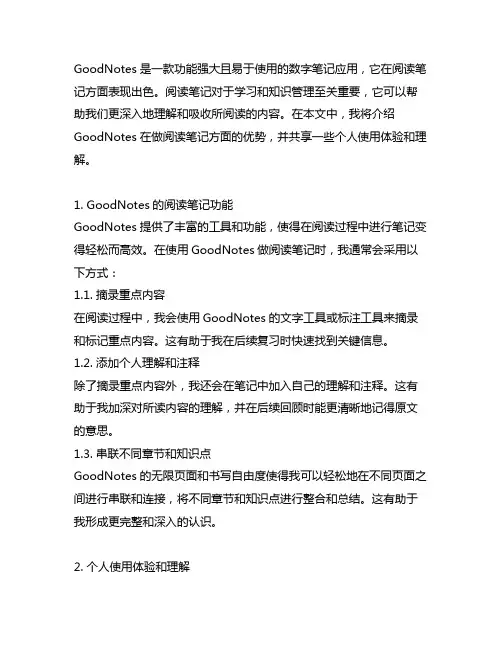 GoodNotes 是一款功能强大且易于使用的数字笔记应用，它在阅读笔记方面表现出色。阅读笔记对于学习和知识管理至关重要，它可以帮助我们更深入地理解和吸收所阅读的内容。在本文中，我将介绍 GoodNotes 在做阅读笔记方面的优势，并共享一些个人使用体验和理解。

1. GoodNotes 的阅读笔记功能
GoodNotes 提供了丰富的工具和功能，使得在阅读过程中进行笔记变得轻松而高效。在使用 GoodNotes 做阅读笔记时，我通常会采用以下方式：
1.1. 摘录重点内容
在阅读过程中，我会使用 GoodNotes 的文字工具或标注工具来摘录和标记重点内容。这有助于我在后续复习时快速找到关键信息。
1.2. 添加个人理解和注释
除了摘录重点内容外，我还会在笔记中加入自己的理解和注释。这有助于我加深对所读内容的理解，并在后续回顾时能更清晰地记得原文的意思。
1.3. 串联不同章节和知识点
GoodNotes 的无限页面和书写自由度使得我可以轻松地在不同页面之间进行串联和连接，将不同章节和知识点进行整合和总结。这有助于我形成更完整和深入的认识。

2. 个人使用体验和理解